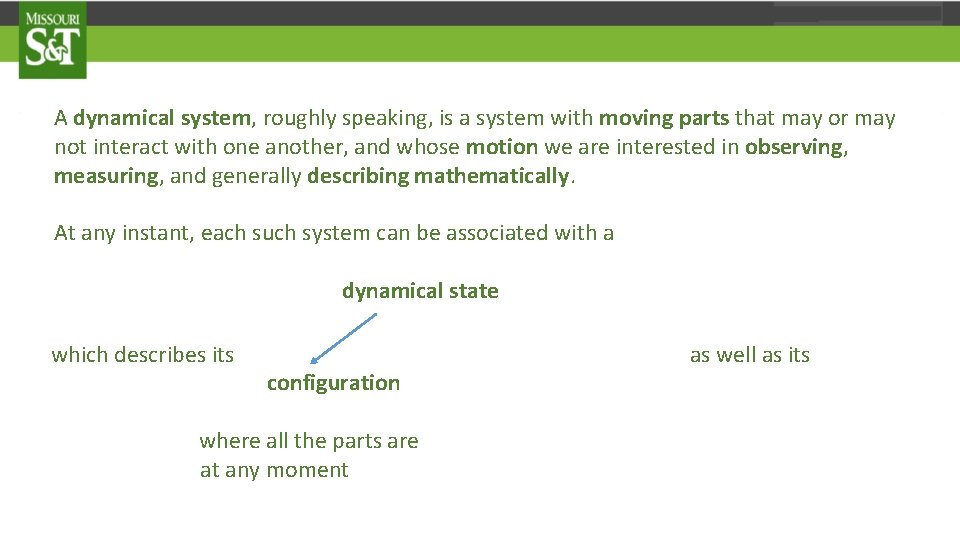 MISSOURI
S&T

A dynamical system, roughly speaking, is a system with moving parts that may or may not interact with one another, and whose motion we are interested in observing, measuring, and generally describing mathematically.

At any instant, each such system can be associated with a

dynamical state

which describes its

configuration

as well as its

where all the parts are at any moment